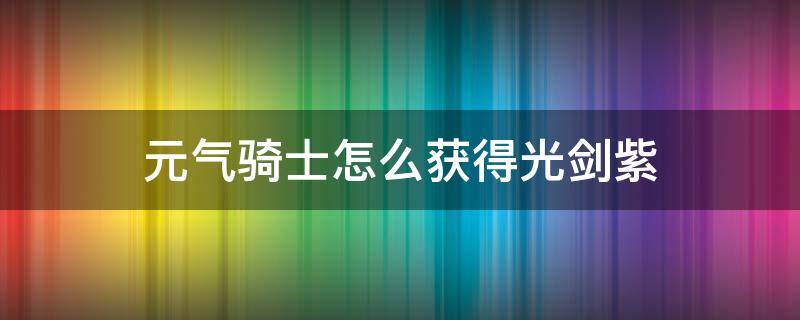 元气骑士怎么获得光剑紫